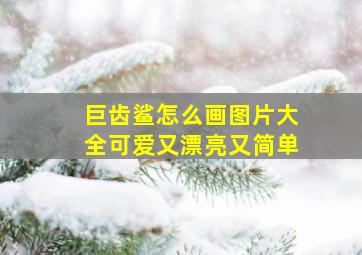 巨齿鲨怎么画图片大全可爱又漂亮又简单